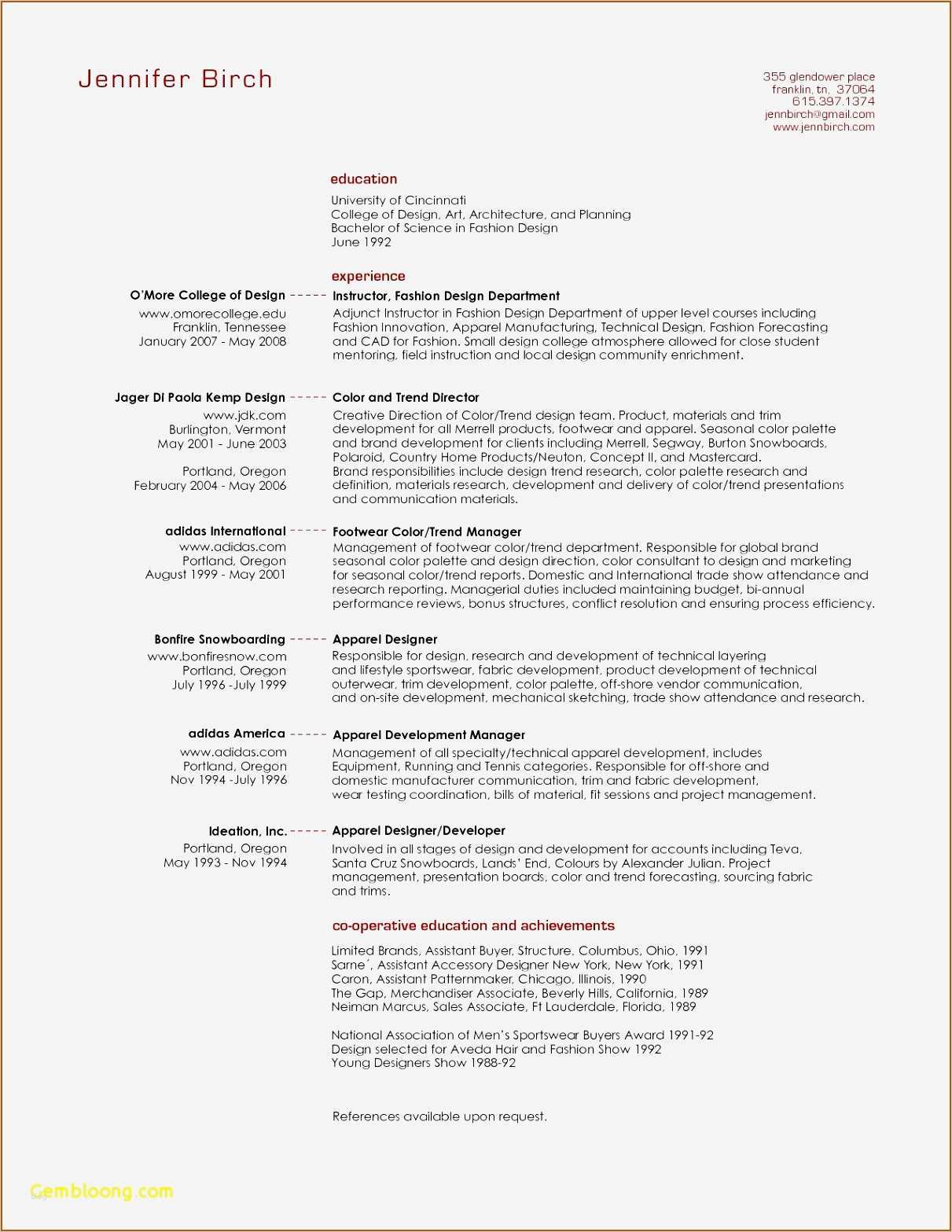 Jennifer Birch

355 glendower place
franklin, tn, 37064
615.397.1374
jennbirch@gmail.com
www.jennbirch.com

education

University of Cincinnati
College of Design, Art, Architecture, and Planning
Bachelor of Science in Fashion Design
June 1992

experience

O'More College of Design
www.omorecollege.edu
Franklin, Tennessee
January 2007 - May 2008

Instructor, Fashion Design Department
Adjunct Instructor in Fashion Design Department of upper level courses including Fashion Innovation, Apparel Manufacturing, Technical Design, Fashion Forecasting and CAD for Fashion. Small design college atmosphere allowed for close student mentoring, field instruction and local design community enrichment.

Jager Di Paola Kemp Design
www.jdk.com
Burlington, Vermont
May 2001 - June 2003

Portland, Oregon
February 2004 - May 2006

Color and Trend Director
Creative Direction of Color/Trend design team. Product, materials and trim development for all Merrell products, footwear and apparel. Seasonal color palette and brand development for clients including Merrell, Segway, Burton Snowboards, Polaroid, Country Home Products/Neuton, Concept II, and Mastercard.
Brand responsibilities include design trend research, color palette research and definition, materials research, development and delivery of color/trend presentations and communication materials.

adidas International
www.adidas.com
Portland, Oregon
August 1999 - May 2001

Footwear Color/Trend Manager
Management of footwear color/trend department. Responsible for global brand seasonal color palette and design direction, color consultant to design and marketing for seasonal color/trend reports. Domestic and International trade show attendance and research reporting. Managerial duties included maintaining budget, bi-annual performance reviews, bonus structures, conflict resolution and ensuring process efficiency.

Bonfire Snowboarding
www.bonfiresnow.com
Portland, Oregon
July 1996 -July 1999

Apparel Designer
Responsible for design, research and development of technical layering and lifestyle sportswear, fabric development, product development of technical outerwear, trim development, color palette, off-shore vendor communication, and on-site development, mechanical sketching, trade show attendance and research.

adidas America
www.adidas.com
Portland, Oregon
Nov 1994 -July 1996

Apparel Development Manager
Management of all specialty/technical apparel development, includes Equipment, Running and Tennis categories. Responsible for off-shore and domestic manufacturer communication, trim and fabric development, wear testing coordination, bills of material, fit sessions and project management.

Ideation, Inc.
Portland, Oregon
May 1993 - Nov 1994

Apparel Designer/Developer
Involved in all stages of design and development for accounts including Teva, Santa Cruz Snowboards, Lands' End, Colours by Alexander Julian. Project management, presentation boards, color and trend forecasting, sourcing fabric and trims.

co-operative education and achievements

Limited Brands, Assistant Buyer, Structure, Columbus, Ohio, 1991
Sarne´, Assistant Accessory Designer New York, New York, 1991
Caron, Assistant Patternmaker, Chicago, Illinois, 1990
The Gap, Merchandiser Associate, Beverly Hills, California, 1989
Neiman Marcus, Sales Associate, Ft Lauderdale, Florida, 1989

National Association of Men's Sportswear Buyers Award 1991-92
Design selected for Aveda Hair and Fashion Show 1992
Young Designers Show 1988-92

References available upon request.

Gembloong.com